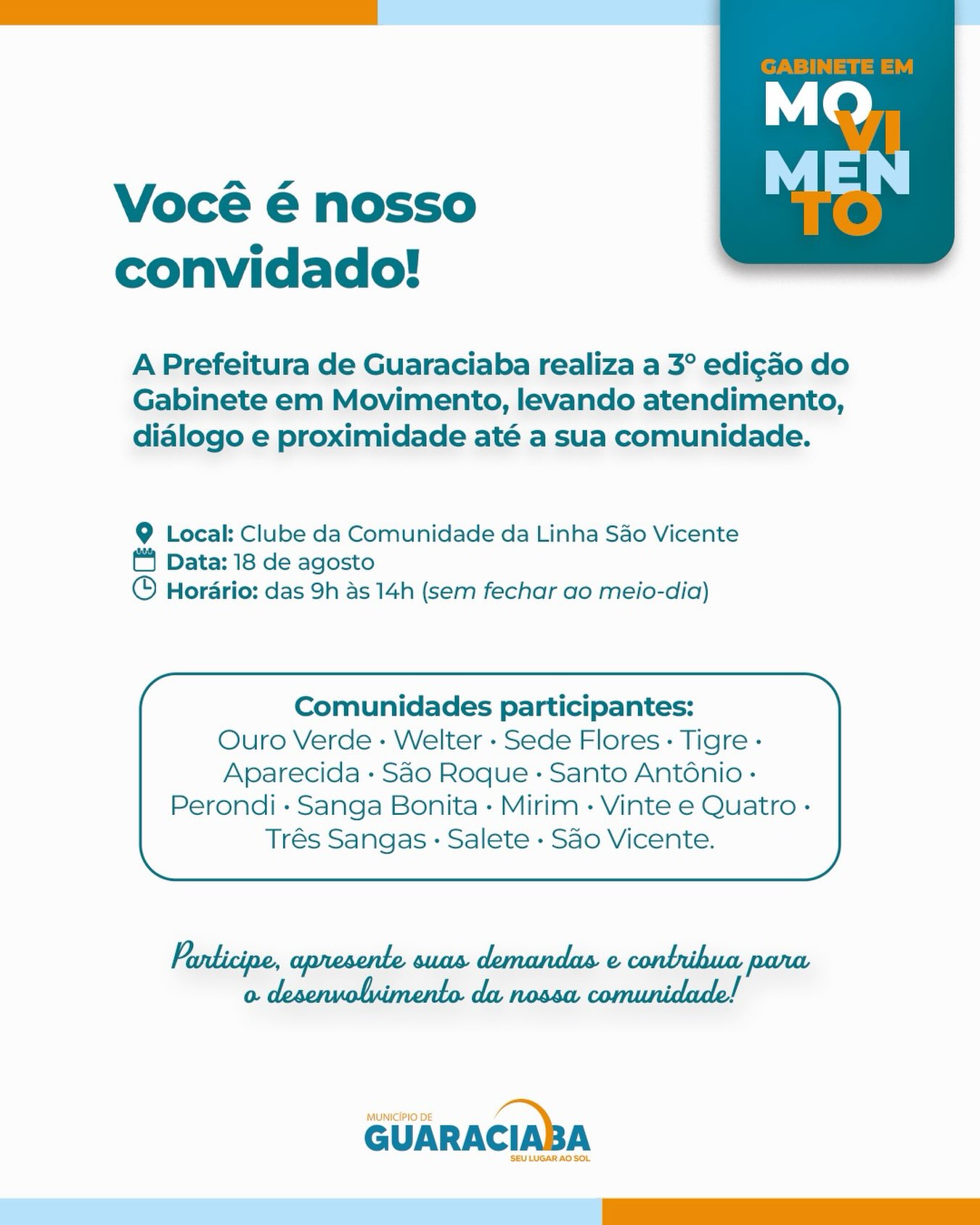 GABINETE EM
MO
VI
MEN
TO

Você é nosso convidado!

A Prefeitura de Guaraciaba realiza a 3° edição do Gabinete em Movimento, levando atendimento, diálogo e proximidade até a sua comunidade.

Local: Clube da Comunidade da Linha São Vicente
Data: 18 de agosto
Horário: das 9h às 14h (sem fechar ao meio-dia)

Comunidades participantes:
Ouro Verde • Welter • Sede Flores • Tigre • Aparecida • São Roque • Santo Antônio • Perondi • Sanga Bonita • Mirim • Vinte e Quatro • Três Sangas • Salete • São Vicente.

Participe, apresente suas demandas e contribua para o desenvolvimento da nossa comunidade!

MUNICÍPIO DE
GUARACIABA
SEU LUGAR AO SOL